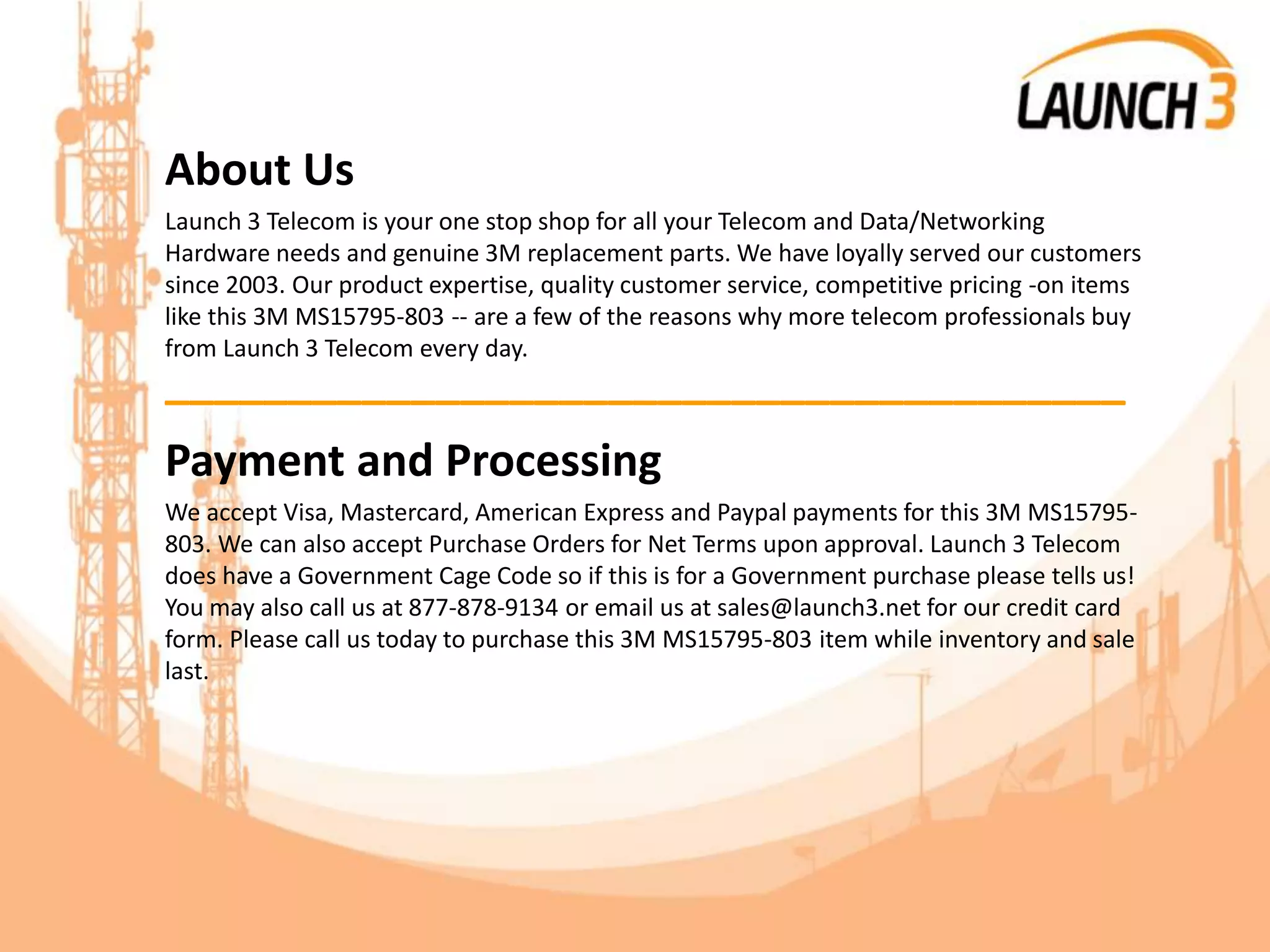 LAUNCH 3

About Us

Launch 3 Telecom is your one stop shop for all your Telecom and Data/Networking Hardware needs and genuine 3M replacement parts. We have loyally served our customers since 2003. Our product expertise, quality customer service, competitive pricing -on items like this 3M MS15795-803 -- are a few of the reasons why more telecom professionals buy from Launch 3 Telecom every day.

Payment and Processing

We accept Visa, Mastercard, American Express and Paypal payments for this 3M MS15795-803. We can also accept Purchase Orders for Net Terms upon approval. Launch 3 Telecom does have a Government Cage Code so if this is for a Government purchase please tells us! You may also call us at 877-878-9134 or email us at sales@launch3.net for our credit card form. Please call us today to purchase this 3M MS15795-803 item while inventory and sale last.